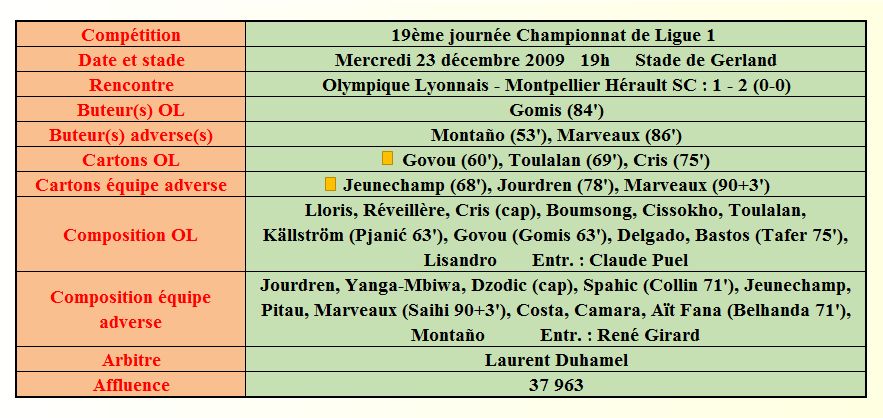 | Compétition | 19ème journée Championnat de Ligue 1 |
|---|---|
| Date et stade | Mercredi 23 décembre 2009 19h Stade de Gerland |
| Rencontre | Olympique Lyonnais - Montpellier Hérault SC : 1 - 2 (0-0) |
| Buteur(s) OL | Gomis (84') |
| Buteur(s) adverse(s) | Montaño (53'), Marveaux (86') |
| Cartons OL | Govou (60'), Toulalan (69'), Cris (75') |
| Cartons équipe adverse | Jeunechamp (68'), Jourdren (78'), Marveaux (90+3') |
| Composition OL | Lloris, Réveillère, Cris (cap), Boumsong, Cissokho, Toulalan, Källström (Pjanić 63'), Govou (Gomis 63'), Delgado, Bastos (Tafer 75'), Lisandro Entr. : Claude Puel |
| Composition équipe adverse | Jourdren, Yanga-Mbiwa, Dzodic (cap), Spahic (Collin 71'), Jeunechamp, Pitau, Marveaux (Saihi 90+3'), Costa, Camara, Aït Fana (Belhanda 71'), Montaño Entr. : René Girard |
| Arbitre | Laurent Duhamel |
| Affluence | 37 963 |